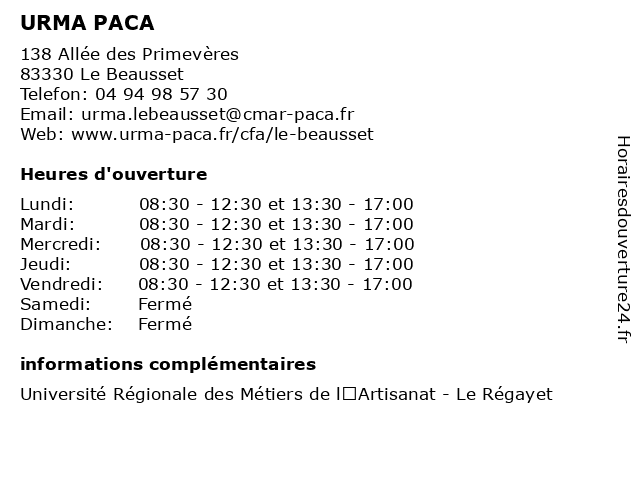 URMA PACA

138 Allée des Primevères
83330 Le Beausset
Telefon: 04 94 98 57 30
Email: urma.lebeausset@cmar-paca.fr
Web: www.urma-paca.fr/cfa/le-beausset

Heures d'ouverture

| | |
|---|---|
| Lundi: | 08:30 - 12:30 et 13:30 - 17:00 |
| Mardi: | 08:30 - 12:30 et 13:30 - 17:00 |
| Mercredi: | 08:30 - 12:30 et 13:30 - 17:00 |
| Jeudi: | 08:30 - 12:30 et 13:30 - 17:00 |
| Vendredi: | 08:30 - 12:30 et 13:30 - 17:00 |
| Samedi: | Fermé |
| Dimanche: | Fermé |

informations complémentaires

Université Régionale des Métiers de l□Artisanat - Le Régayet

Horairesdouverture24.fr